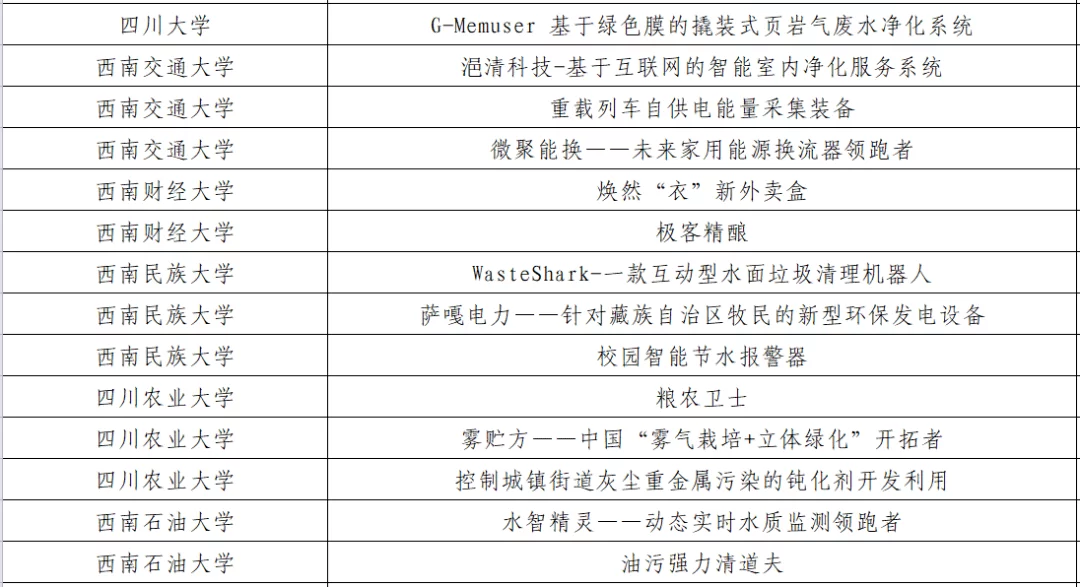 | 四川大学 | G-Memuser 基于绿色膜的撬装式页岩气废水净化系统 |
|---|---|
| 西南交通大学 | 浥清科技-基于互联网的智能室内净化服务系统 |
| 西南交通大学 | 重载列车自供电能量采集装备 |
| 西南交通大学 | 微聚能换——未来家用能源换流器领跑者 |
| 西南财经大学 | 焕然“衣”新外卖盒 |
| 西南财经大学 | 极客精酿 |
| 西南民族大学 | WasteShark-一款互动型水面垃圾清理机器人 |
| 西南民族大学 | 萨嘎电力——针对藏族自治区牧民的新型环保发电设备 |
| 西南民族大学 | 校园智能节水报警器 |
| 四川农业大学 | 粮农卫士 |
| 四川农业大学 | 雾贮方——中国“雾气栽培+立体绿化”开拓者 |
| 四川农业大学 | 控制城镇街道灰尘重金属污染的钝化剂开发利用 |
| 西南石油大学 | 水智精灵——动态实时水质监测领跑者 |
| 西南石油大学 | 油污强力清道夫 |